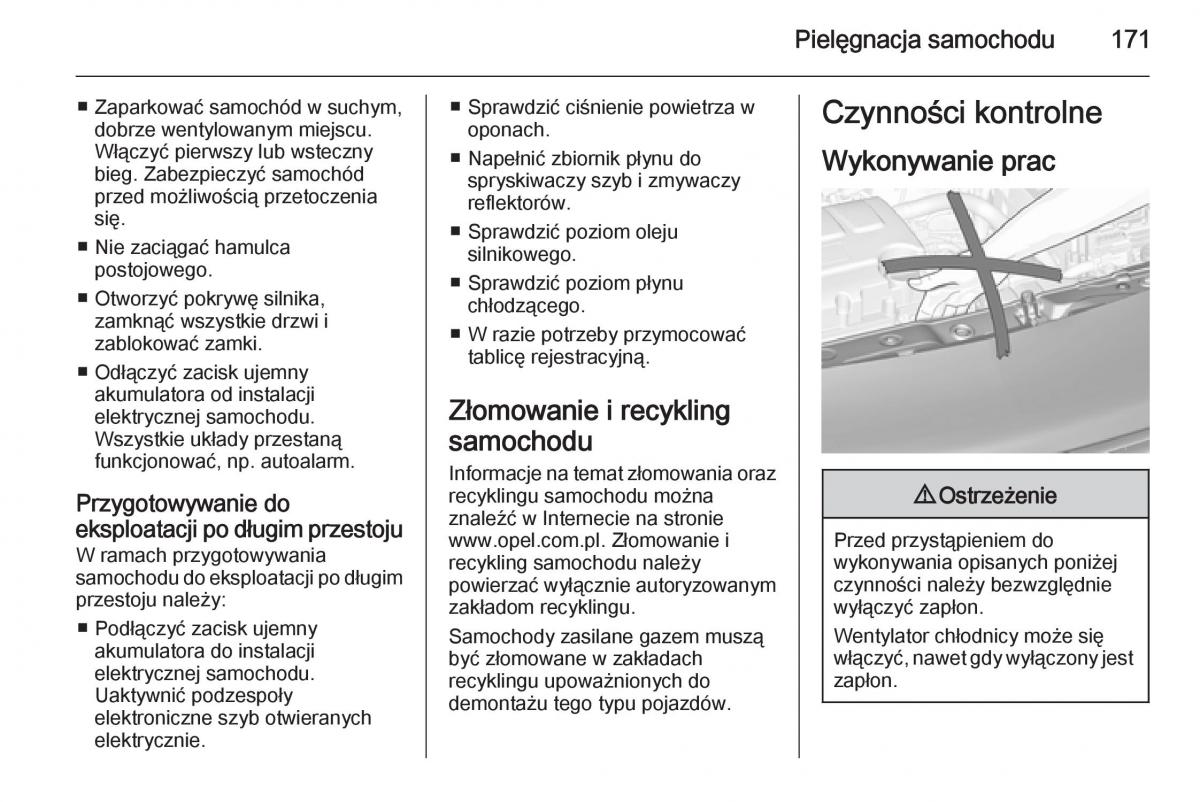 Pielęgnacja samochodu 171

■ Zaparkować samochód w suchym, dobrze wentylowanym miejscu. Włączyć pierwszy lub wsteczny bieg. Zabezpieczyć samochód przed możliwością przetoczenia się.
■ Nie zaciągać hamulca postojowego.
■ Otworzyć pokrywę silnika, zamknąć wszystkie drzwi i zablokować zamki.
■ Odłączyć zacisk ujemny akumulatora od instalacji elektrycznej samochodu. Wszystkie układy przestaną funkcjonować, np. autoalarm.

Przygotowywanie do eksploatacji po długim przestoju
W ramach przygotowywania samochodu do eksploatacji po długim przestoju należy:
■ Podłączyć zacisk ujemny akumulatora do instalacji elektrycznej samochodu. Uaktywnić podzespoły elektroniczne szyb otwieranych elektrycznie.

■ Sprawdzić ciśnienie powietrza w oponach.
■ Napełnić zbiornik płynu do spryskiwaczy szyb i zmywaczy reflektorów.
■ Sprawdzić poziom oleju silnikowego.
■ Sprawdzić poziom płynu chłodzącego.
■ W razie potrzeby przymocować tablicę rejestracyjną.

Złomowanie i recykling samochodu
Informacje na temat złomowania oraz recyklingu samochodu można znaleźć w Internecie na stronie www.opel.com.pl. Złomowanie i recykling samochodu należy powierzać wyłącznie autoryzowanym zakładom recyklingu.
Samochody zasilane gazem muszą być złomowane w zakładach recyklingu upoważnionych do demontażu tego typu pojazdów.

Czynności kontrolne
Wykonywanie prac

⚠ Ostrzeżenie
Przed przystąpieniem do wykonywania opisanych poniżej czynności należy bezwzględnie wyłączyć zapłon.
Wentylator chłodnicy może się włączyć, nawet gdy wyłączony jest zapłon.